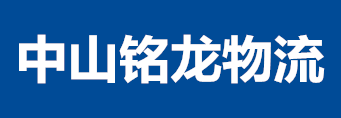 中山铭龙物流